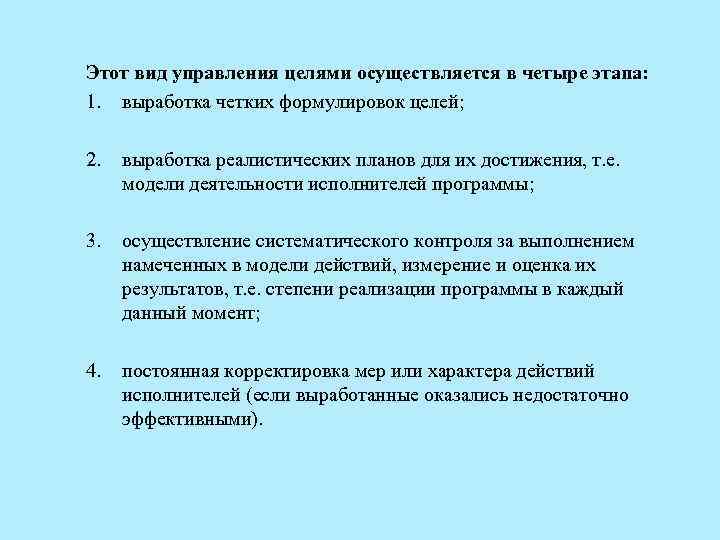 Этот вид управления целями осуществляется в четыре этапа:

1. выработка четких формулировок целей;

2. выработка реалистических планов для их достижения, т.е. модели деятельности исполнителей программы;

3. осуществление систематического контроля за выполнением намеченных в модели действий, измерение и оценка их результатов, т.е. степени реализации программы в каждый данный момент;

4. постоянная корректировка мер или характера действий исполнителей (если выработанные оказались недостаточно эффективными).